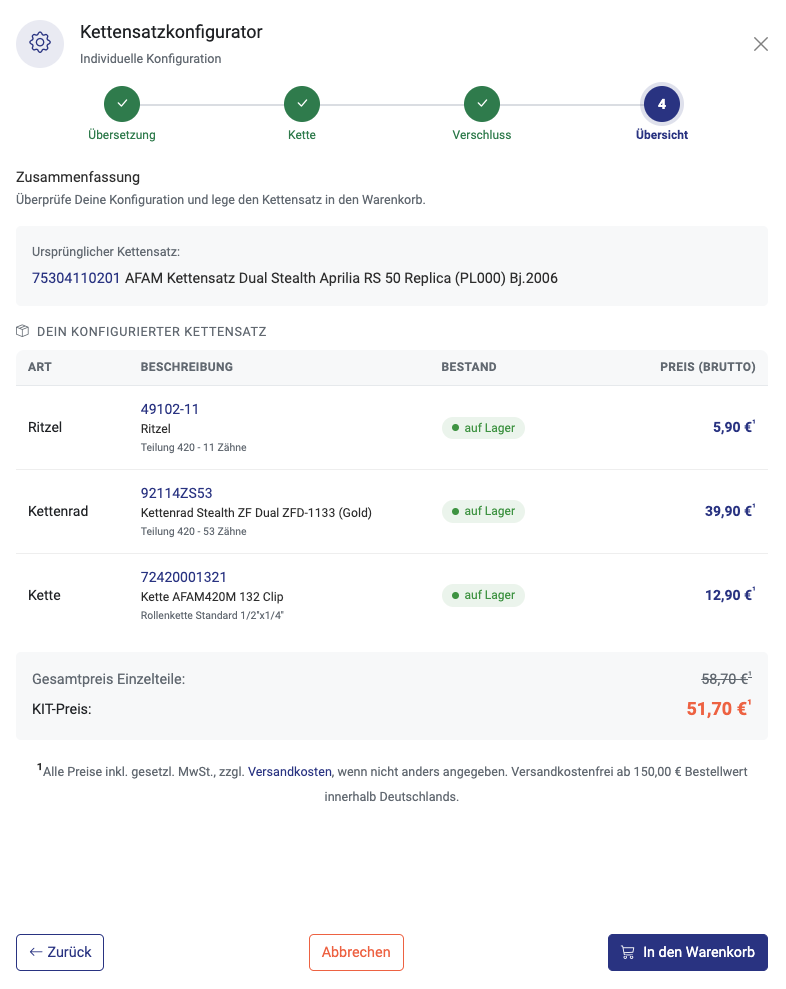 Kettensatzkonfigurator
Individuelle Konfiguration

Übersetzung Kette Verschluss 4 Übersicht

Zusammenfassung
Überprüfe Deine Konfiguration und lege den Kettensatz in den Warenkorb.

Ursprünglicher Kettensatz:
75304110201 AFAM Kettensatz Dual Stealth Aprilia RS 50 Replica (PL000) Bj.2006

DEIN KONFIGURIERTER KETTENSATZ

| ART | BESCHREIBUNG | BESTAND | PREIS (BRUTTO) |
|---|---|---|---|
| Ritzel | 49102-11 Ritzel Teilung 420 - 11 Zähne | auf Lager | 5,90 €$^1$ |
| Kettenrad | 92114ZS53 Kettenrad Stealth ZF Dual ZFD-1133 (Gold) Teilung 420 - 53 Zähne | auf Lager | 39,90 €$^1$ |
| Kette | 72420001321 Kette AFAM420M 132 Clip Rollenkette Standard 1/2"x1/4" | auf Lager | 12,90 €$^1$ |

Gesamtpreis Einzelteile: 58,70 €$^1$
KIT-Preis: 51,70 €$^1$

$^1$Alle Preise inkl. gesetzl. MwSt., zzgl. Versandkosten, wenn nicht anders angegeben. Versandkostenfrei ab 150,00 € Bestellwert innerhalb Deutschlands.

← Zurück
Abbrechen
In den Warenkorb